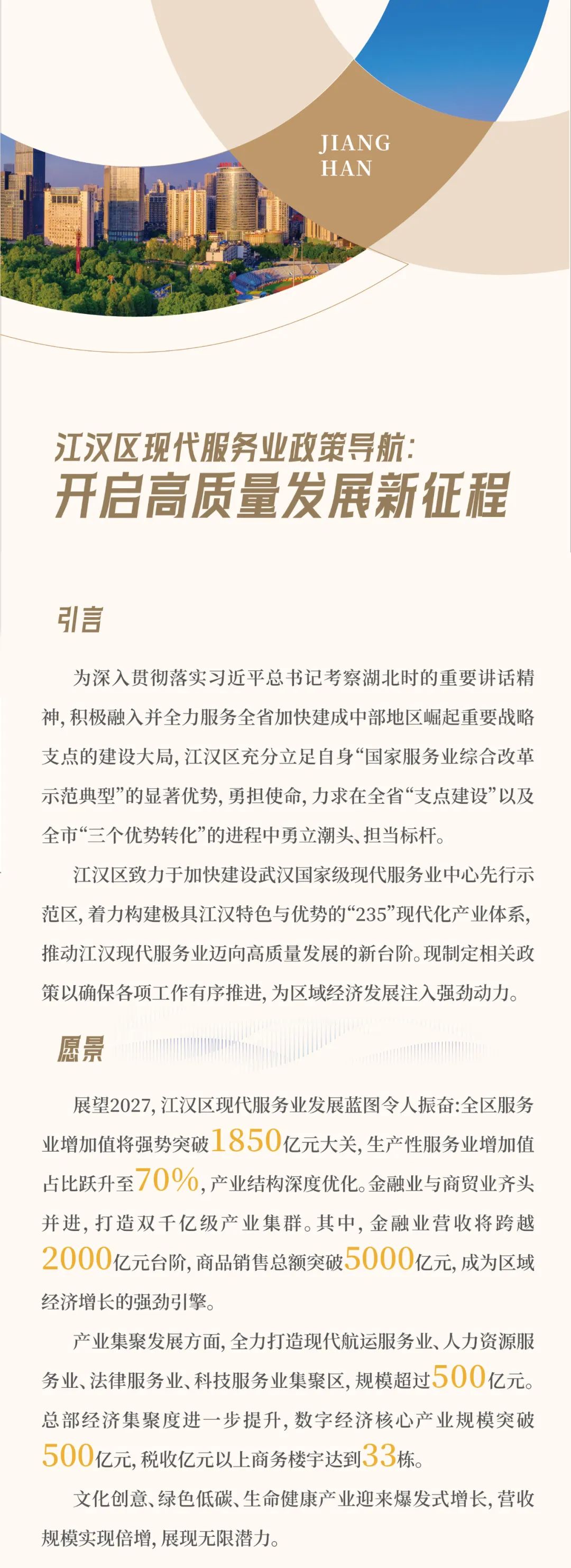 JIANG HAN

江汉区现代服务业政策导航:
开启高质量发展新征程

引言

为深入贯彻落实习近平总书记考察湖北时的重要讲话精神,积极融入并全力服务全省加快建成中部地区崛起重要战略支点的建设大局,江汉区充分立足自身“国家服务业综合改革示范典型”的显著优势,勇担使命,力求在全省“支点建设”以及全市“三个优势转化”的进程中勇立潮头、担当标杆。

江汉区致力于加快建设武汉国家级现代服务业中心先行示范区,着力构建极具江汉特色与优势的“235”现代化产业体系,推动江汉现代服务业迈向高质量发展的新台阶。现制定相关政策以确保各项工作有序推进,为区域经济发展注入强劲动力。

愿景

展望2027,江汉区现代服务业发展蓝图令人振奋:全区服务业增加值将强势突破1850亿元大关,生产性服务业增加值占比跃升至70%,产业结构深度优化。金融业与商贸业齐头并进,打造双千亿级产业集群。其中,金融业营收将跨越2000亿元台阶,商品销售总额突破5000亿元,成为区域经济增长的强劲引擎。

产业集聚发展方面,全力打造现代航运服务业、人力资源服务业、法律服务业、科技服务业集聚区,规模超过500亿元。总部经济集聚度进一步提升,数字经济核心产业规模突破500亿元,税收亿元以上商务楼宇达到33栋。

文化创意、绿色低碳、生命健康产业迎来爆发式增长,营收规模实现倍增,展现无限潜力。